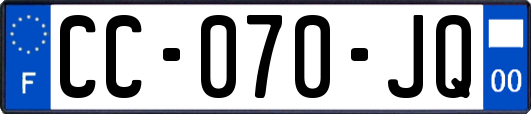 F
CC-070-JQ
00